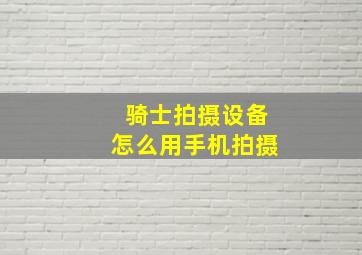 骑士拍摄设备
怎么用手机拍摄